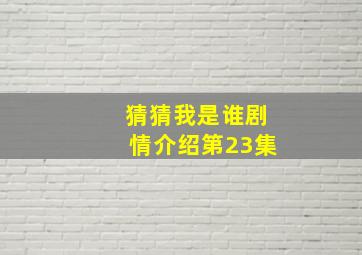 猜猜我是谁剧情介绍第23集